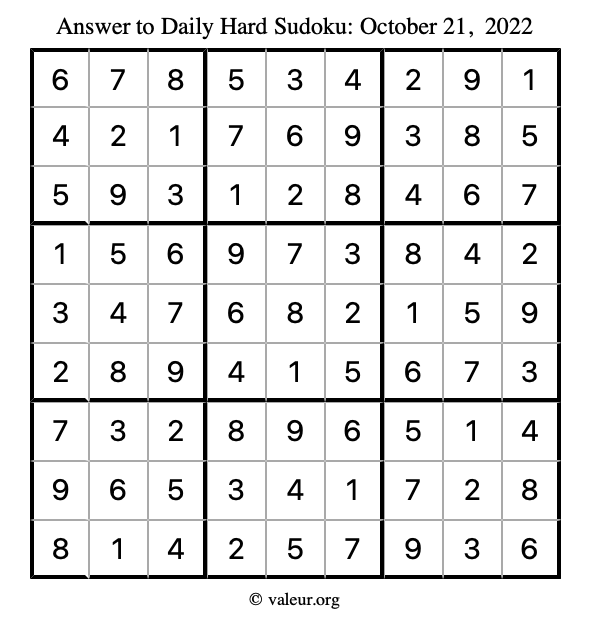 Answer to Daily Hard Sudoku: October 21, 2022

| | | | | | | | | |
|---|---|---|---|---|---|---|---|---|
| 6 | 7 | 8 | 5 | 3 | 4 | 2 | 9 | 1 |
| 4 | 2 | 1 | 7 | 6 | 9 | 3 | 8 | 5 |
| 5 | 9 | 3 | 1 | 2 | 8 | 4 | 6 | 7 |
| 1 | 5 | 6 | 9 | 7 | 3 | 8 | 4 | 2 |
| 3 | 4 | 7 | 6 | 8 | 2 | 1 | 5 | 9 |
| 2 | 8 | 9 | 4 | 1 | 5 | 6 | 7 | 3 |
| 7 | 3 | 2 | 8 | 9 | 6 | 5 | 1 | 4 |
| 9 | 6 | 5 | 3 | 4 | 1 | 7 | 2 | 8 |
| 8 | 1 | 4 | 2 | 5 | 7 | 9 | 3 | 6 |

© valeur.org